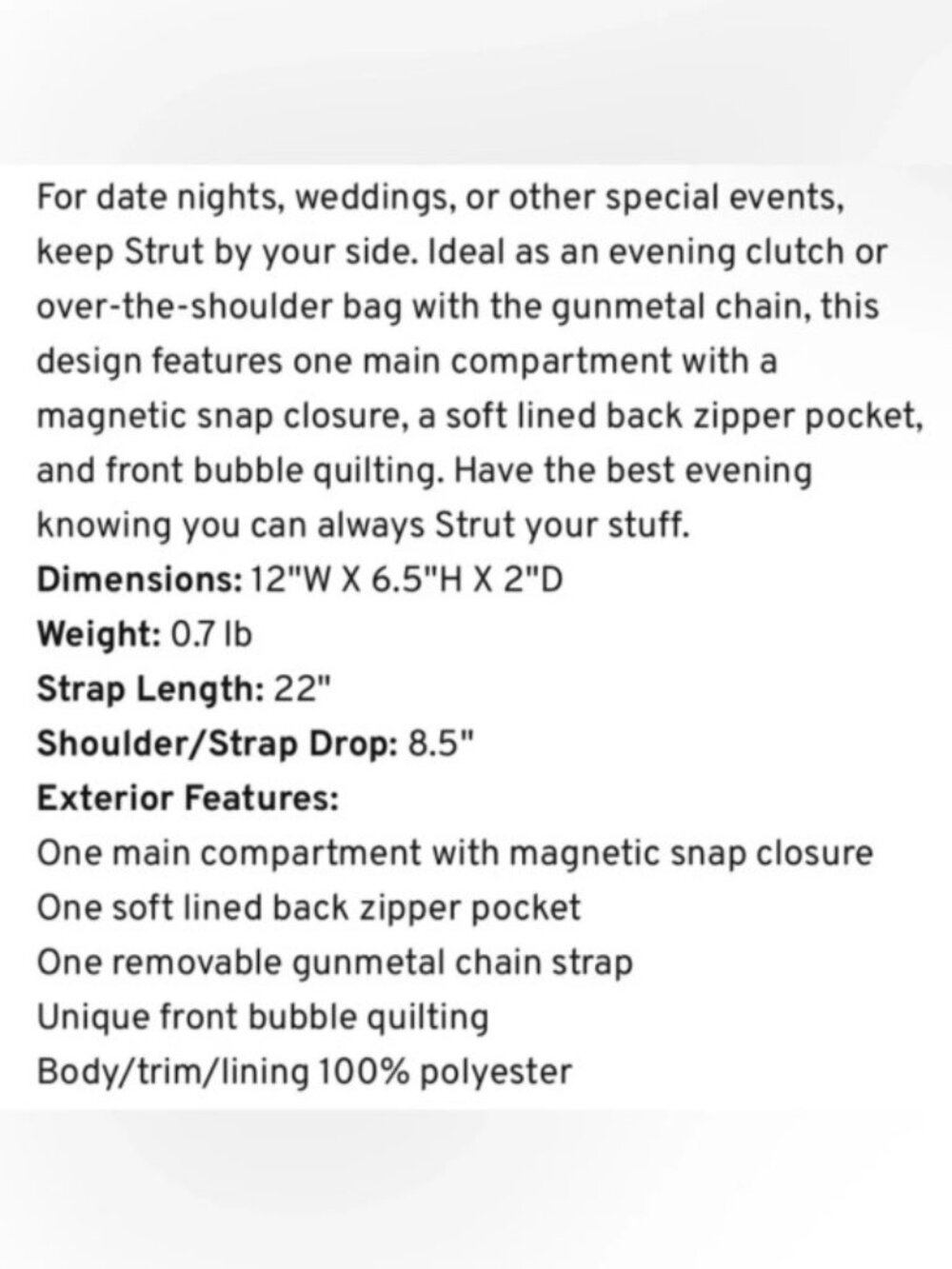 For date nights, weddings, or other special events, keep Strut by your side. Ideal as an evening clutch or over-the-shoulder bag with the gunmetal chain, this design features one main compartment with a magnetic snap closure, a soft lined back zipper pocket, and front bubble quilting. Have the best evening knowing you can always Strut your stuff.
Dimensions: 12"W X 6.5"H X 2"D
Weight: 0.7 lb
Strap Length: 22"
Shoulder/Strap Drop: 8.5"
Exterior Features:
One main compartment with magnetic snap closure
One soft lined back zipper pocket
One removable gunmetal chain strap
Unique front bubble quilting
Body/trim/lining 100% polyester